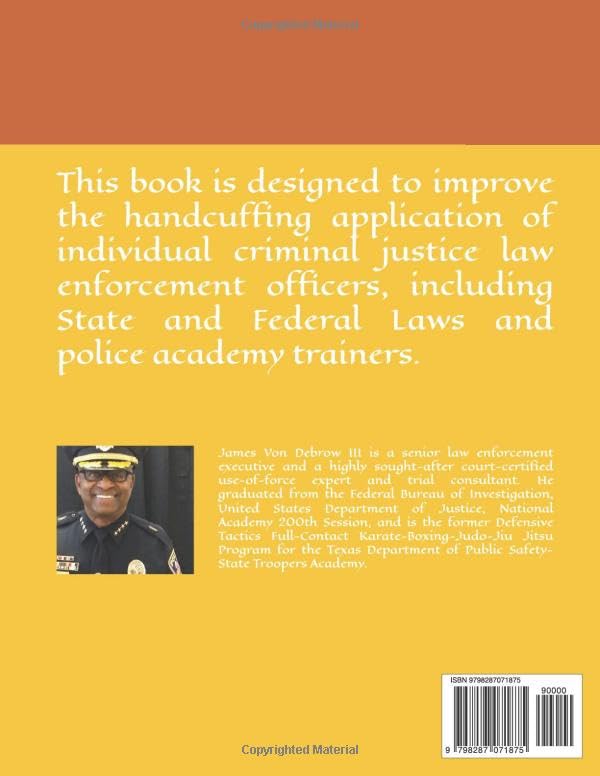 Copyrighted Material

This book is designed to improve the handcuffing application of individual criminal justice law enforcement officers, including State and Federal Laws and police academy trainers.

James Von Debrow III is a senior law enforcement executive and a highly sought-after court-certified use-of-force expert and trial consultant. He graduated from the Federal Bureau of Investigation, United States Department of Justice, National Academy 200th Session, and is the former Defensive Tactics Full-Contact Karate-Boxing-Judo-Jiu Jitsu Program for the Texas Department of Public Safety-State Troopers Academy.

ISBN 9798287071875

90000

9 798287 071875

Copyrighted Material